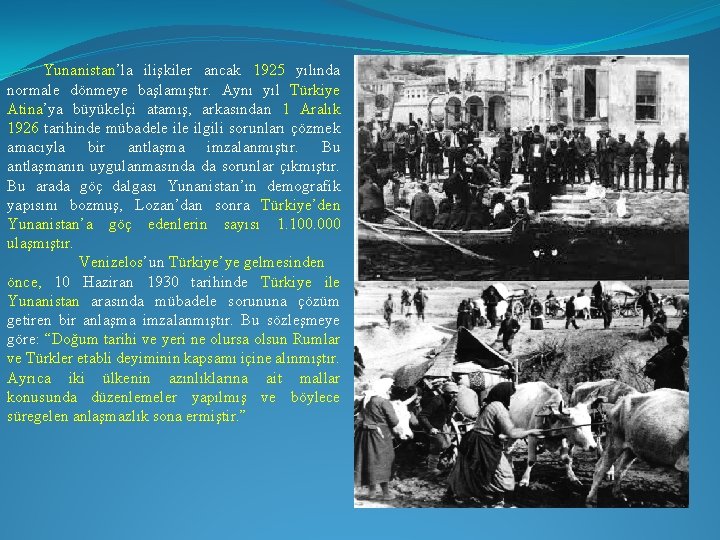 Yunanistan'la ilişkiler ancak 1925 yılında normale dönmeye başlamıştır. Aynı yıl Türkiye Atina'ya büyükelçi atamış, arkasından 1 Aralık 1926 tarihinde mübadele ile ilgili sorunları çözmek amacıyla bir antlaşma imzalanmıştır. Bu antlaşmanın uygulanmasında da sorunlar çıkmıştır. Bu arada göç dalgası Yunanistan'ın demografik yapısını bozmuş, Lozan'dan sonra Türkiye'den Yunanistan'a göç edenlerin sayısı 1.100.000 ulaşmıştır.

Venizelos'un Türkiye'ye gelmesinden önce, 10 Haziran 1930 tarihinde Türkiye ile Yunanistan arasında mübadele sorununa çözüm getiren bir anlaşma imzalanmıştır. Bu sözleşmeye göre: "Doğum tarihi ve yeri ne olursa olsun Rumlar ve Türkler etabli deyiminin kapsamı içine alınmıştır. Ayrıca iki ülkenin azınlıklarına ait mallar konusunda düzenlemeler yapılmış ve böylece süregelen anlaşmazlık sona ermiştir."